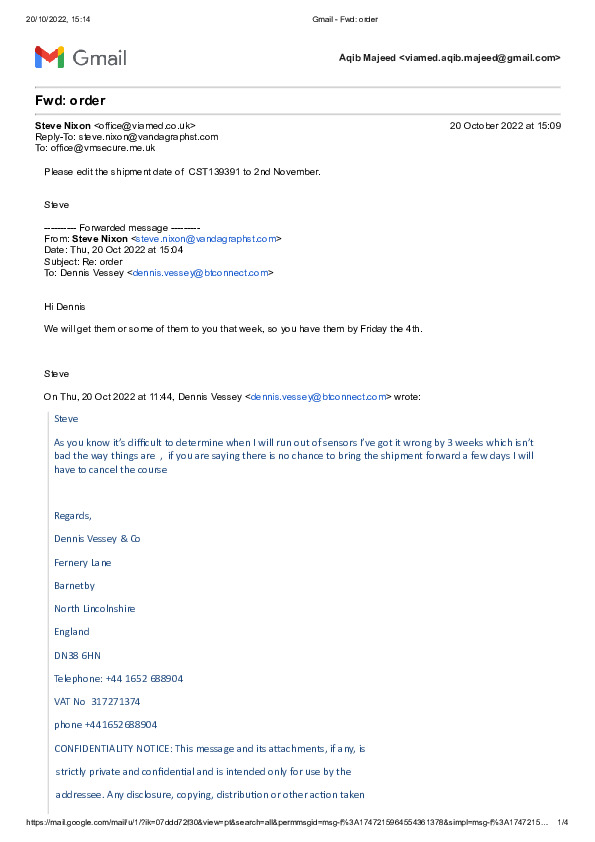 20/10/2022, 15:14 Gmail - Fwd: order

Gmail

Aqib Majeed <viamed.aqib.majeed@gmail.com>

Fwd: order

Steve Nixon <office@viamed.co.uk> 20 October 2022 at 15:09
Reply-To: steve.nixon@vandagraphst.com
To: office@vmsecure.me.uk

Please edit the shipment date of CST139391 to 2nd November.

Steve

---------- Forwarded message ---------
From: Steve Nixon <steve.nixon@vandagraphst.com>
Date: Thu, 20 Oct 2022 at 15:04
Subject: Re: order
To: Dennis Vessey <dennis.vessey@btconnect.com>

Hi Dennis

We will get them or some of them to you that week, so you have them by Friday the 4th.

Steve

On Thu, 20 Oct 2022 at 11:44, Dennis Vessey <dennis.vessey@btconnect.com> wrote:

Steve

As you know it's difficult to determine when I will run out of sensors I've got it wrong by 3 weeks which isn't bad the way things are , if you are saying there is no chance to bring the shipment forward a few days I will have to cancel the course

Regards,

Dennis Vessey & Co

Fernery Lane

Barnetby

North Lincolnshire

England

DN38 6HN

Telephone: +44 1652 688904

VAT No 317271374

phone +441652688904

CONFIDENTIALITY NOTICE: This message and its attachments, if any, is

strictly private and confidential and is intended only for use by the

addressee. Any disclosure, copying, distribution or other action taken

https://mail.google.com/mail/u/1/?ik=07ddd72f30&view=pt&search=all&permmsgid=msg-f%3A1747215964554361378&simpl=msg-f%3A1747215... 1/4